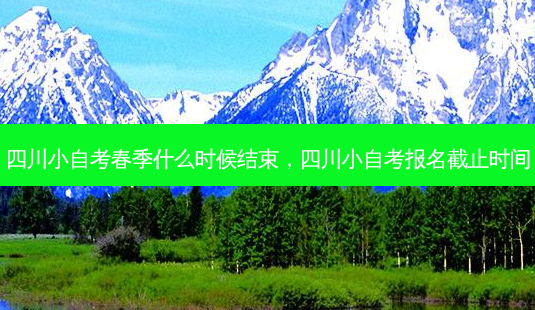 四川小自考春季什么时候结束，四川小自考报名截止时间